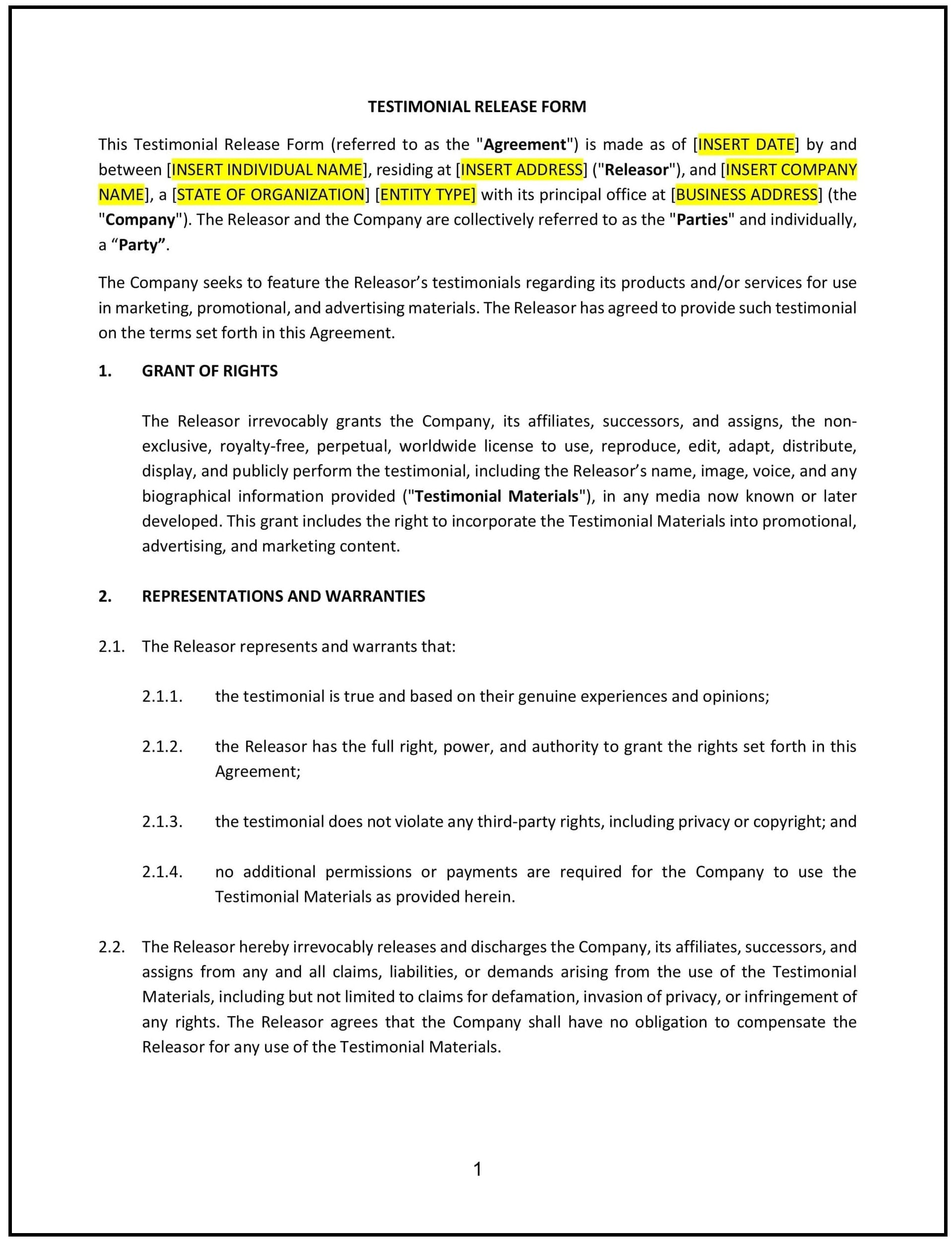 TESTIMONIAL RELEASE FORM

This Testimonial Release Form (referred to as the "Agreement") is made as of [INSERT DATE] by and between [INSERT INDIVIDUAL NAME], residing at [INSERT ADDRESS] ("Releasor"), and [INSERT COMPANY NAME], a [STATE OF ORGANIZATION] [ENTITY TYPE] with its principal office at [BUSINESS ADDRESS] (the "Company"). The Releasor and the Company are collectively referred to as the "Parties" and individually, a “Party”.

The Company seeks to feature the Releasor’s testimonials regarding its products and/or services for use in marketing, promotional, and advertising materials. The Releasor has agreed to provide such testimonial on the terms set forth in this Agreement.

1. GRANT OF RIGHTS

The Releasor irrevocably grants the Company, its affiliates, successors, and assigns, the non-exclusive, royalty-free, perpetual, worldwide license to use, reproduce, edit, adapt, distribute, display, and publicly perform the testimonial, including the Releasor’s name, image, voice, and any biographical information provided ("Testimonial Materials"), in any media now known or later developed. This grant includes the right to incorporate the Testimonial Materials into promotional, advertising, and marketing content.

2. REPRESENTATIONS AND WARRANTIES

2.1. The Releasor represents and warrants that:

2.1.1. the testimonial is true and based on their genuine experiences and opinions;

2.1.2. the Releasor has the full right, power, and authority to grant the rights set forth in this Agreement;

2.1.3. the testimonial does not violate any third-party rights, including privacy or copyright; and

2.1.4. no additional permissions or payments are required for the Company to use the Testimonial Materials as provided herein.

2.2. The Releasor hereby irrevocably releases and discharges the Company, its affiliates, successors, and assigns from any and all claims, liabilities, or demands arising from the use of the Testimonial Materials, including but not limited to claims for defamation, invasion of privacy, or infringement of any rights. The Releasor agrees that the Company shall have no obligation to compensate the Releasor for any use of the Testimonial Materials.

1